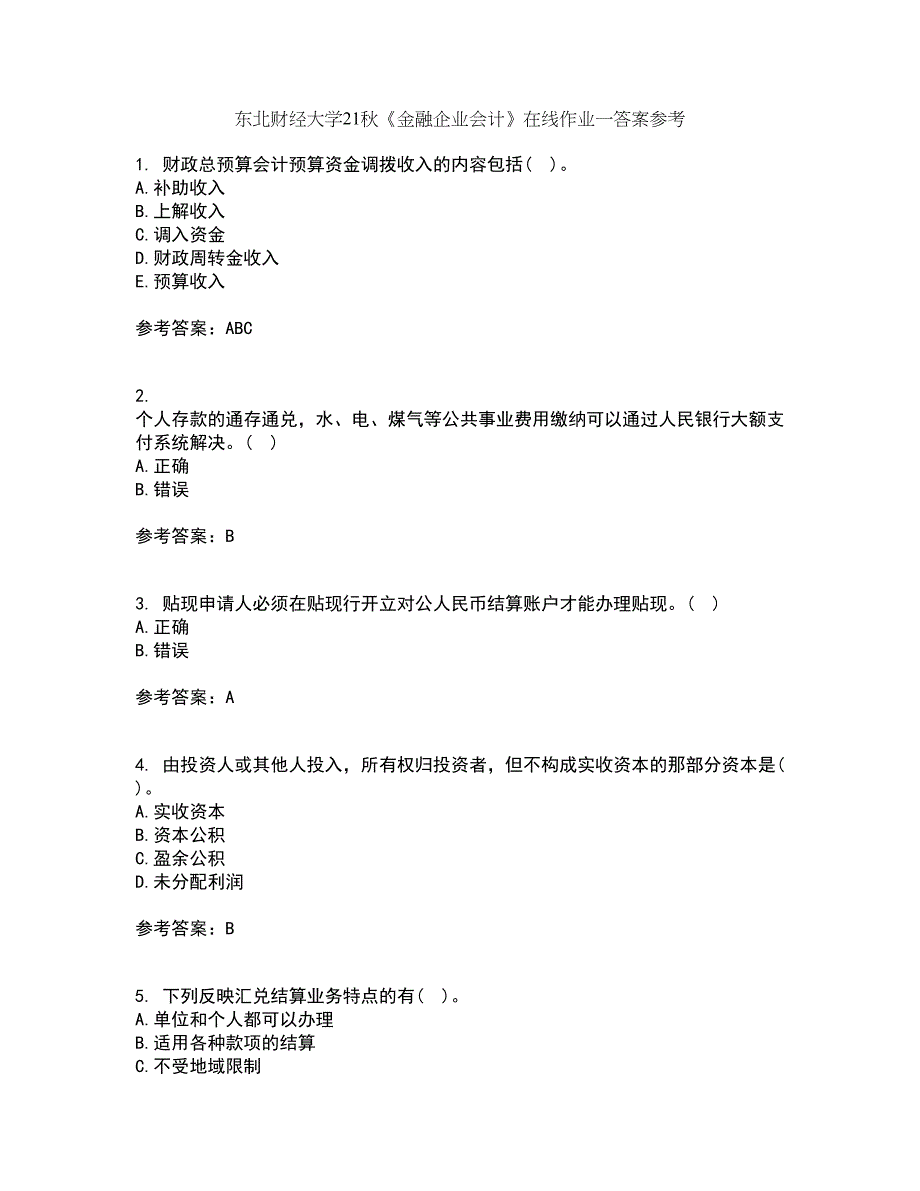 东北财经大学21秋《金融企业会计》在线作业一答案参考

1. 财政总预算会计预算资金调拨收入的内容包括（ ）。
A.补助收入
B.上解收入
C.调入资金
D.财政周转金收入
E.预算收入

参考答案：ABC

2.
个人存款的通存通兑，水、电、煤气等公共事业费用缴纳可以通过人民银行大额支付系统解决。（ ）
A.正确
B.错误

参考答案：B

3. 贴现申请人必须在贴现行开立对公人民币结算账户才能办理贴现。（ ）
A.正确
B.错误

参考答案：A

4. 由投资人或其他人投入，所有权归投资者，但不构成实收资本的那部分资本是（ ）。
A.实收资本
B.资本公积
C.盈余公积
D.未分配利润

参考答案：B

5. 下列反映汇兑结算业务特点的有（ ）。
A.单位和个人都可以办理
B.适用各种款项的结算
C.不受地域限制